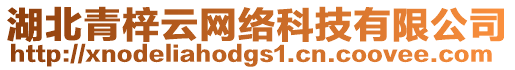 湖北青梓云网络科技有限公司
http://xnodeliahodgs1.cn.coovee.com